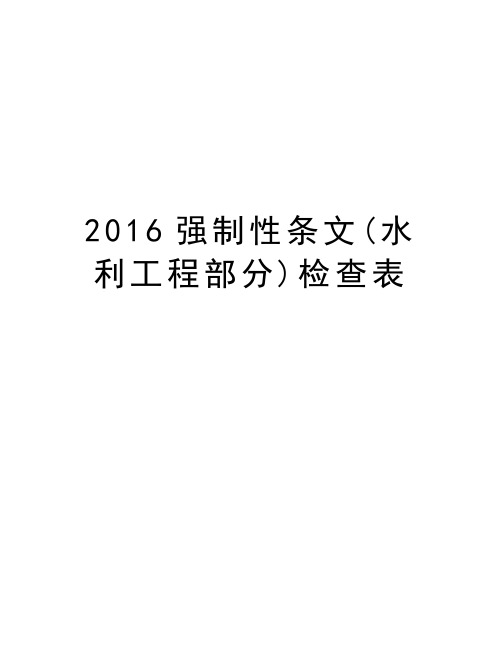 2016 强制性条文(水利工程部分)检查表